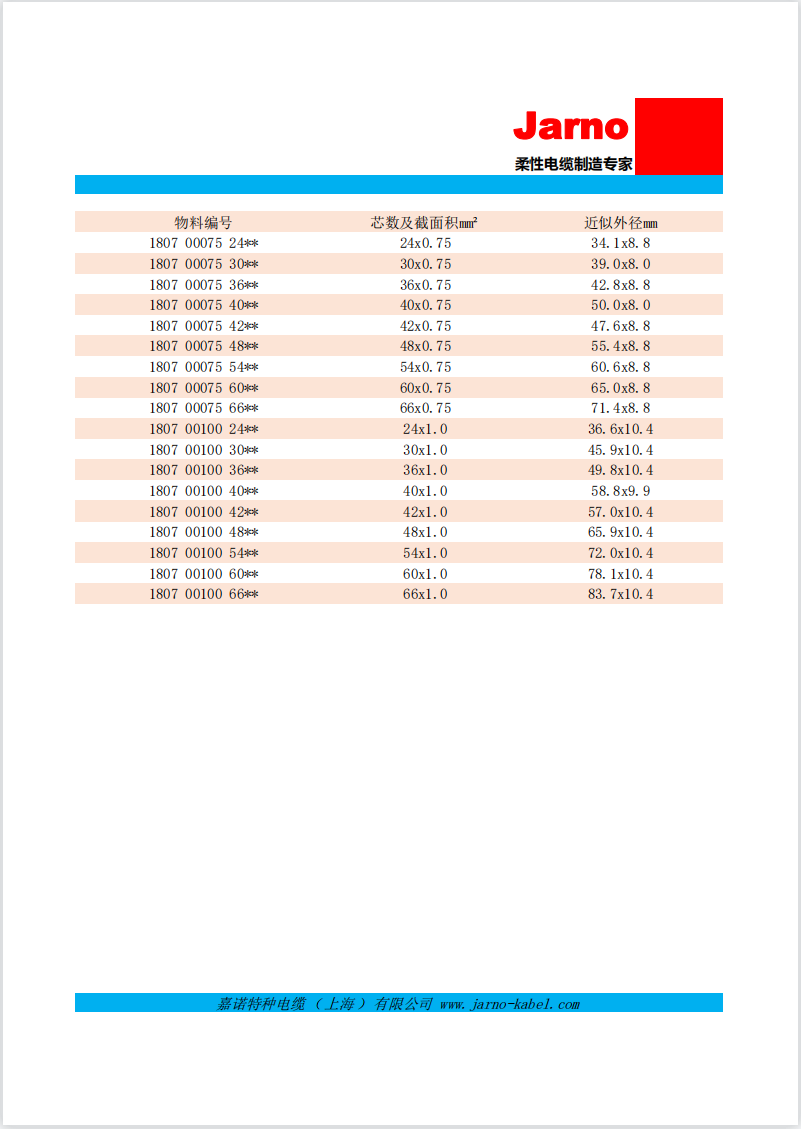 Jarno
柔性电缆制造专家

| 物料编号 | 芯数及截面积mm² | 近似外径mm |
|---|---|---|
| 1807 00075 24** | 24x0.75 | 34.1x8.8 |
| 1807 00075 30** | 30x0.75 | 39.0x8.0 |
| 1807 00075 36** | 36x0.75 | 42.8x8.8 |
| 1807 00075 40** | 40x0.75 | 50.0x8.0 |
| 1807 00075 42** | 42x0.75 | 47.6x8.8 |
| 1807 00075 48** | 48x0.75 | 55.4x8.8 |
| 1807 00075 54** | 54x0.75 | 60.6x8.8 |
| 1807 00075 60** | 60x0.75 | 65.0x8.8 |
| 1807 00075 66** | 66x0.75 | 71.4x8.8 |
| 1807 00100 24** | 24x1.0 | 36.6x10.4 |
| 1807 00100 30** | 30x1.0 | 45.9x10.4 |
| 1807 00100 36** | 36x1.0 | 49.8x10.4 |
| 1807 00100 40** | 40x1.0 | 58.8x9.9 |
| 1807 00100 42** | 42x1.0 | 57.0x10.4 |
| 1807 00100 48** | 48x1.0 | 65.9x10.4 |
| 1807 00100 54** | 54x1.0 | 72.0x10.4 |
| 1807 00100 60** | 60x1.0 | 78.1x10.4 |
| 1807 00100 66** | 66x1.0 | 83.7x10.4 |

嘉诺特种电缆（上海）有限公司 www.jarno-kabel.com